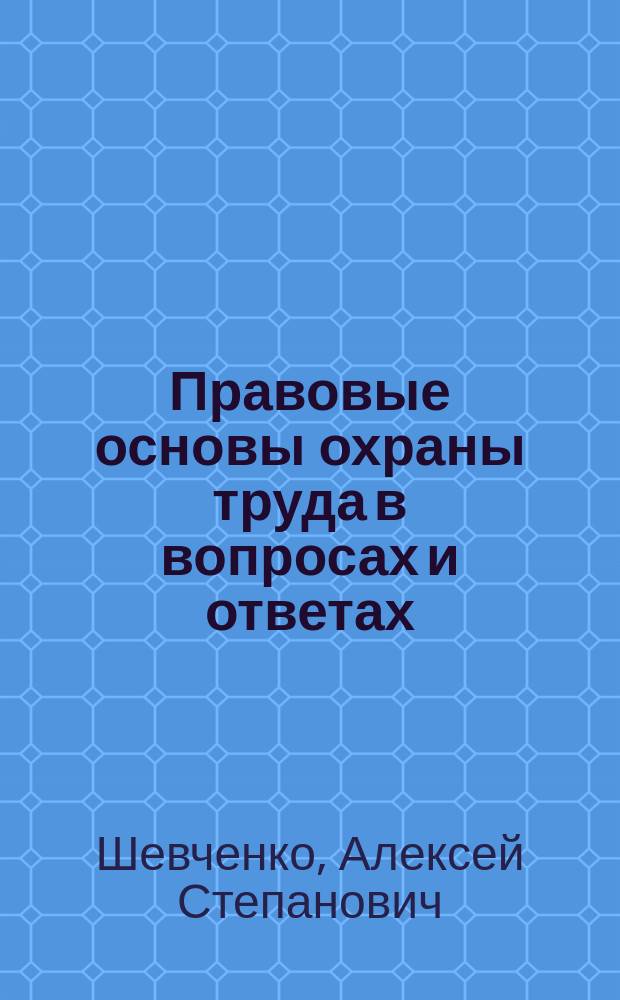 Правовые основы охраны труда в вопросах и ответах

Шевченко, Алексей Степанович